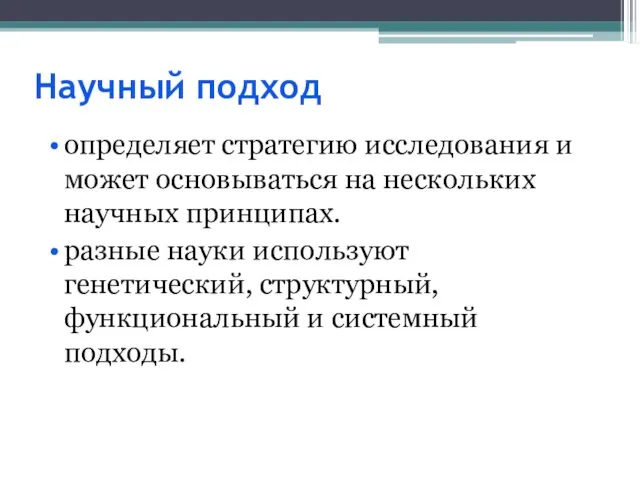 Научный подход

• определяет стратегию исследования и может основываться на нескольких научных принципах.

• разные науки используют генетический, структурный, функциональный и системный подходы.